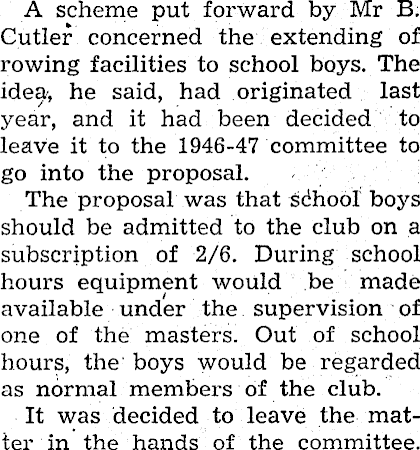 A scheme put forward by Mr B. Cutler concerned the extending of rowing facilities to school boys. The idea, he said, had originated last year, and it had been decided to leave it to the 1946-47 committee to go into the proposal.

The proposal was that school boys should be admitted to the club on a subscription of 2/6. During school hours equipment would be made available under the supervision of one of the masters. Out of school hours, the boys would be regarded as normal members of the club.

It was decided to leave the matter in the hands of the committee.